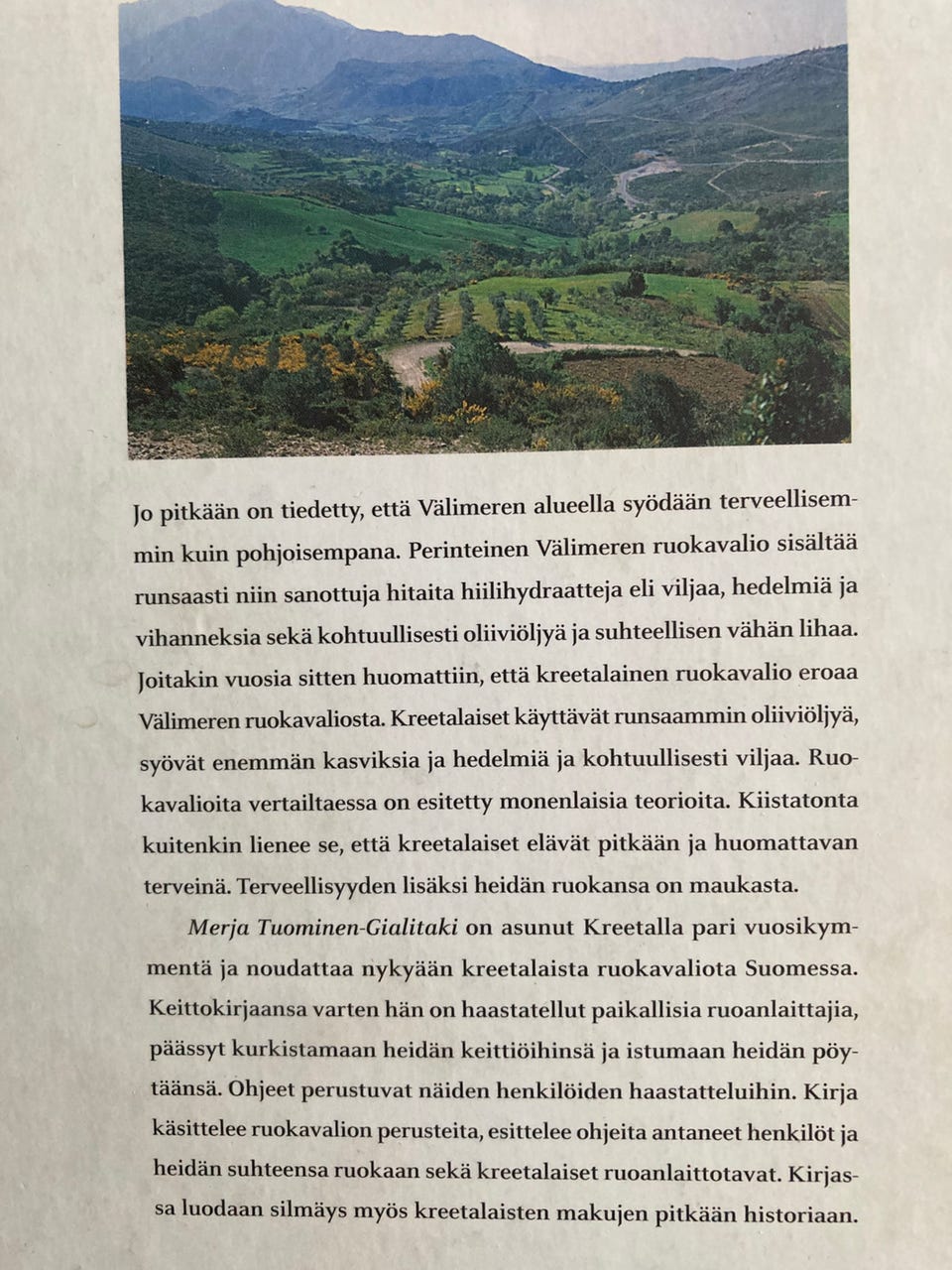 Jo pitkään on tiedetty, että Välimeren alueella syödään terveellisemmin kuin pohjoisempana. Perinteinen Välimeren ruokavalio sisältää runsaasti niin sanottuja hitaita hiilihydraatteja eli viljaa, hedelmiä ja vihanneksia sekä kohtuullisesti oliiviöljyä ja suhteellisen vähän lihaa. Joitakin vuosia sitten huomattiin, että kreetalainen ruokavalio eroaa Välimeren ruokavaliosta. Kreetalaiset käyttävät runsaammin oliiviöljyä, syövät enemmän kasviksia ja hedelmiä ja kohtuullisesti viljaa. Ruokavalioita vertailtaessa on esitetty monenlaisia teorioita. Kiistatonta kuitenkin lienee se, että kreetalaiset elävät pitkään ja huomattavan terveinä. Terveellisyyden lisäksi heidän ruokansa on maukasta.

Merja Tuominen-Gialitaki on asunut Kreetalla pari vuosikymmentä ja noudattaa nykyään kreetalaista ruokavaliota Suomessa. Keittokirjaansa varten hän on haastatellut paikallisia ruoanlaittajia, päässyt kurkistamaan heidän keittiöihinsä ja istumaan heidän pöytäänsä. Ohjeet perustuvat näiden henkilöiden haastatteluihin. Kirja käsittelee ruokavalion perusteita, esittelee ohjeita antaneet henkilöt ja heidän suhteensa ruokaan sekä kreetalaiset ruoanlaittotavat. Kirjassa luodaan silmäys myös kreetalaisten makujen pitkään historiaan.